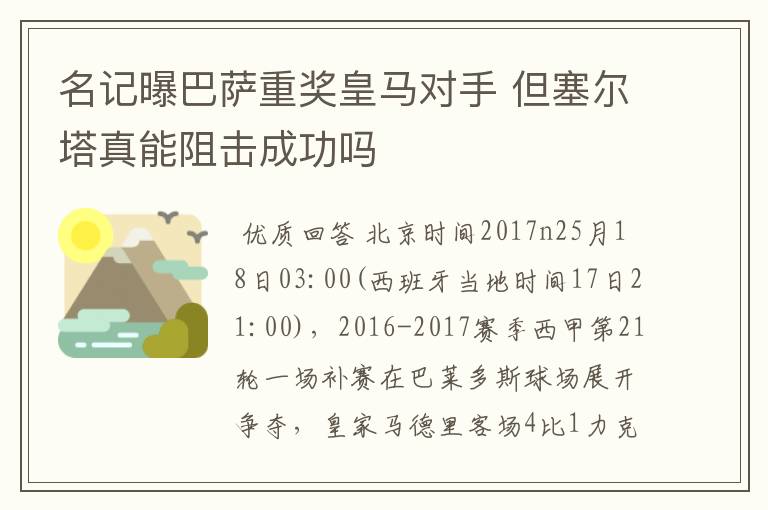 名记曝巴萨重奖皇马对手 但塞尔塔真能阻击成功吗

优质回答 北京时间2017n25月18日03:00(西班牙当地时间17日21:00)，2016-2017赛季西甲第21轮一场补赛在巴莱多斯球场展开争夺，皇家马德里客场4比1力克